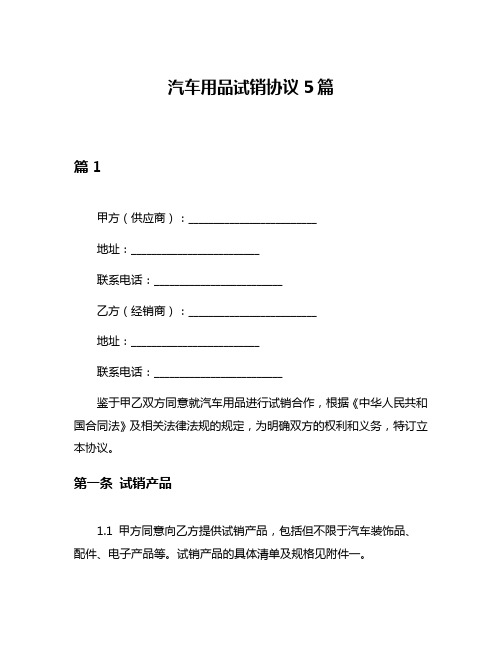 汽车用品试销协议 5 篇

篇 1

甲方（供应商）：________________________

地址：________________________

联系电话：________________________

乙方（经销商）：________________________

地址：________________________

联系电话：________________________

鉴于甲乙双方同意就汽车用品进行试销合作，根据《中华人民共和国合同法》及相关法律法规的规定，为明确双方的权利和义务，特订立本协议。

第一条 试销产品

1.1 甲方同意向乙方提供试销产品，包括但不限于汽车装饰品、配件、电子产品等。试销产品的具体清单及规格见附件一。